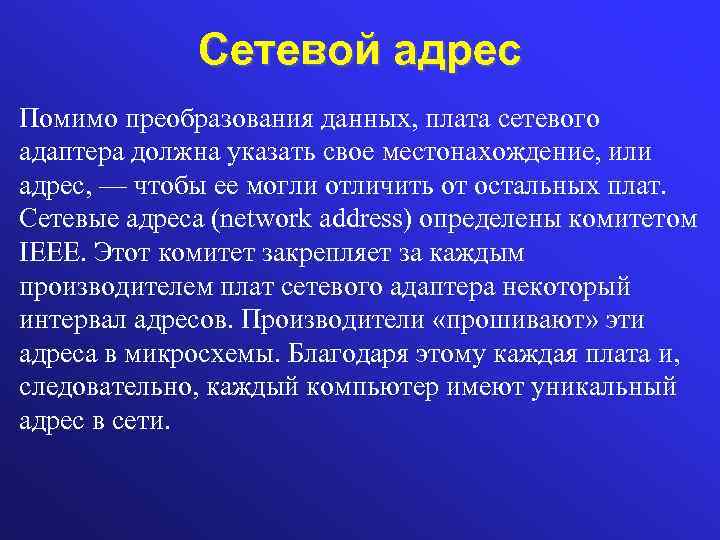 Сетевой адрес

Помимо преобразования данных, плата сетевого адаптера должна указать свое местонахождение, или адрес, — чтобы ее могли отличить от остальных плат. Сетевые адреса (network address) определены комитетом IEEE. Этот комитет закрепляет за каждым производителем плат сетевого адаптера некоторый интервал адресов. Производители «прошивают» эти адреса в микросхемы. Благодаря этому каждая плата и, следовательно, каждый компьютер имеют уникальный адрес в сети.